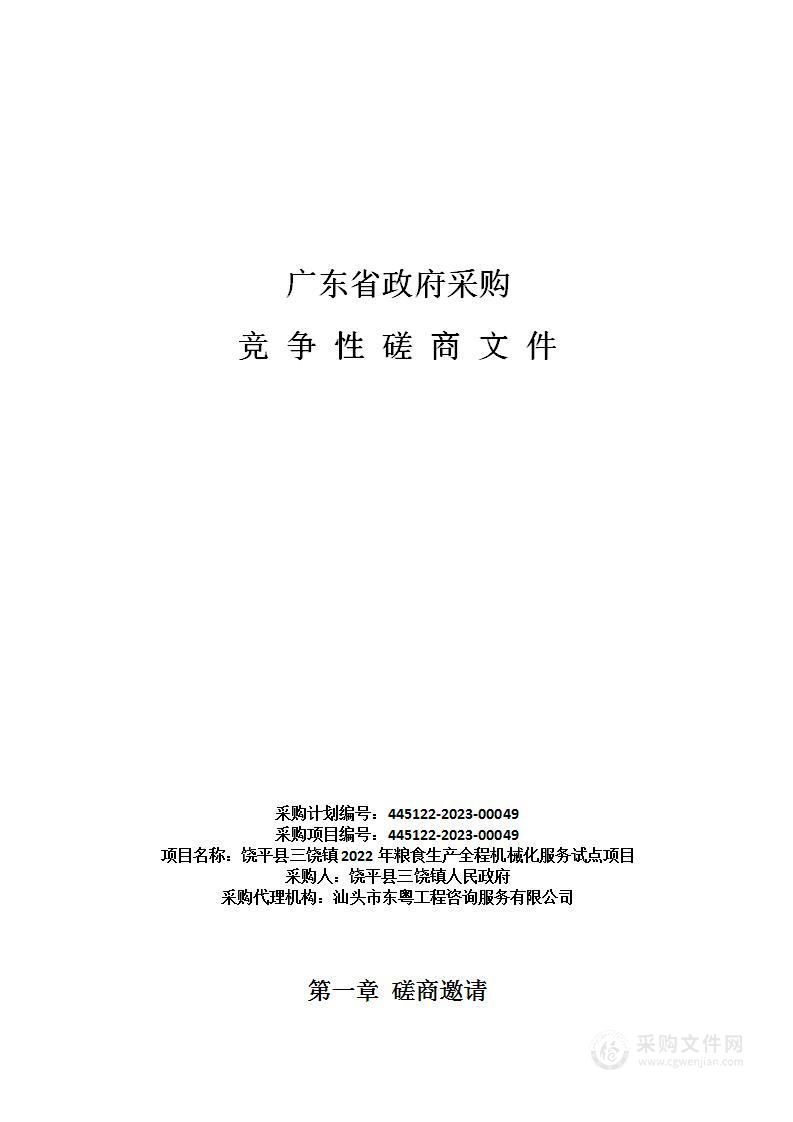 广东省政府采购

竞 争 性 磋 商 文 件

采购计划编号：445122-2023-00049
采购项目编号：445122-2023-00049
项目名称：饶平县三饶镇2022年粮食生产全程机械化服务试点项目
采购人：饶平县三饶镇人民政府
采购代理机构：汕头市东粤工程咨询服务有限公司

第一章 磋商邀请

采购文件网
www.cgwenjian.com